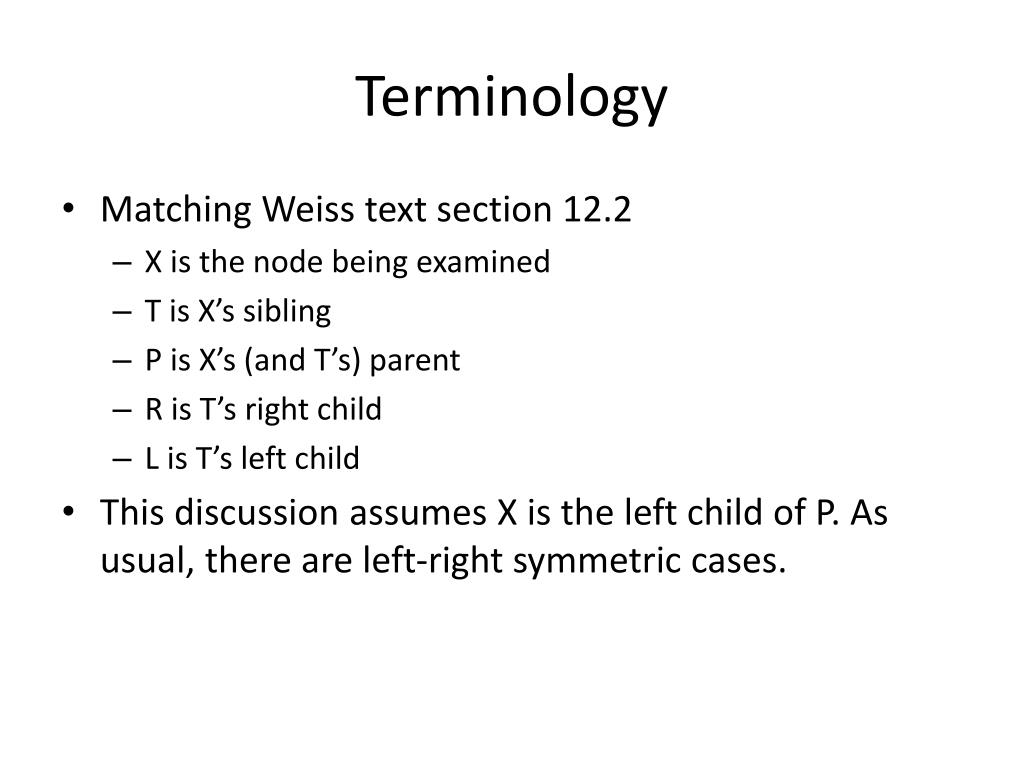 Terminology

• Matching Weiss text section 12.2
– X is the node being examined
– T is X’s sibling
– P is X’s (and T’s) parent
– R is T’s right child
– L is T’s left child

• This discussion assumes X is the left child of P. As usual, there are left-right symmetric cases.